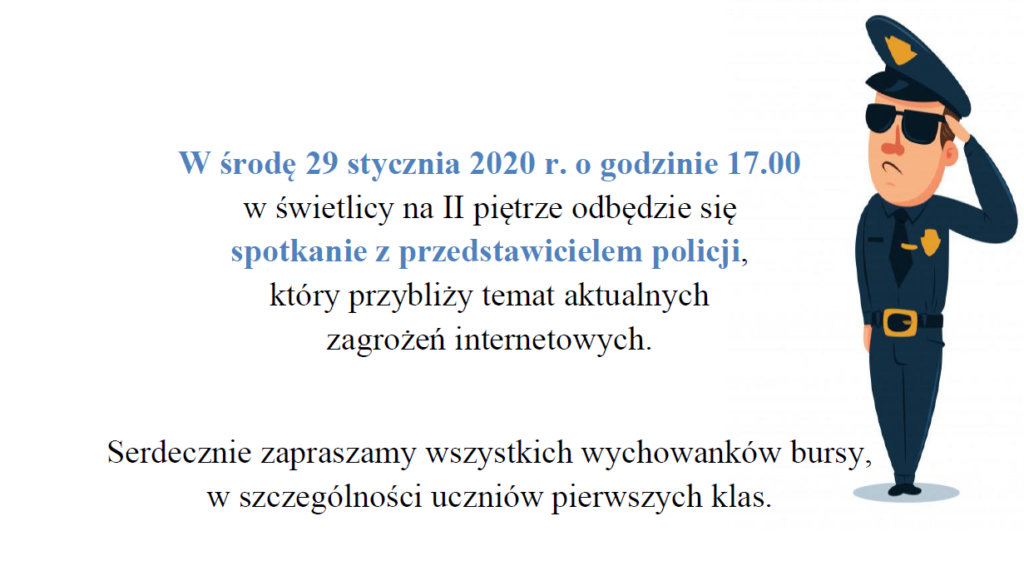 W środę 29 stycznia 2020 r. o godzinie 17.00
w świetlicy na II piętrze odbędzie się
spotkanie z przedstawicielem policji,
który przybliży temat aktualnych
zagrożeń internetowych.

Serdecznie zapraszamy wszystkich wychowanków bursy,
w szczególności uczniów pierwszych klas.